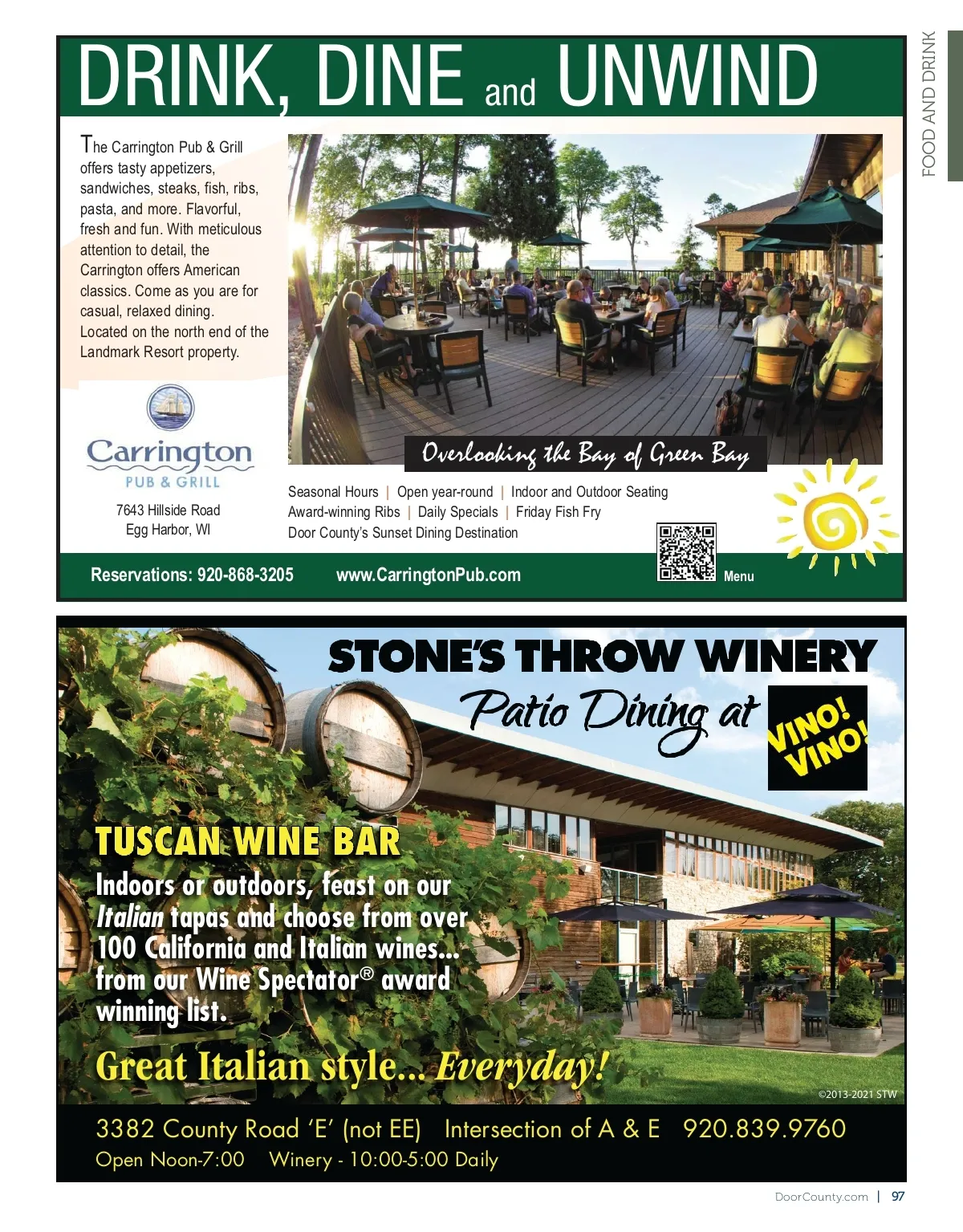 FOOD AND DRINK

DRINK, DINE and UNWIND

The Carrington Pub & Grill offers tasty appetizers, sandwiches, steaks, fish, ribs, pasta, and more. Flavorful, fresh and fun. With meticulous attention to detail, the Carrington offers American classics. Come as you are for casual, relaxed dining. Located on the north end of the Landmark Resort property.

Carrington
PUB & GRILL

7643 Hillside Road
Egg Harbor, WI

Overlooking the Bay of Green Bay

Seasonal Hours | Open year-round | Indoor and Outdoor Seating
Award-winning Ribs | Daily Specials | Friday Fish Fry
Door County's Sunset Dining Destination

Reservations: 920-868-3205 www.CarringtonPub.com Menu

STONE'S THROW WINERY
Patio Dining at
VINO! VINO!

TUSCAN WINE BAR
Indoors or outdoors, feast on our Italian tapas and choose from over 100 California and Italian wines... from our Wine Spectator® award winning list.

Great Italian style... Everyday!

©2013-2021 STW

3382 County Road 'E' (not EE) Intersection of A & E 920.839.9760
Open Noon-7:00 Winery - 10:00-5:00 Daily

DoorCounty.com | 97